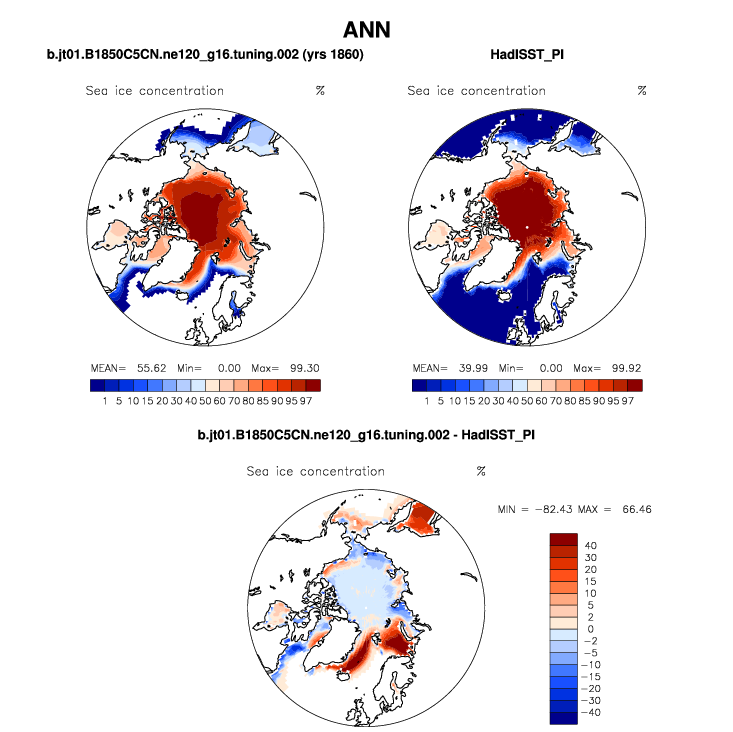 ANN

b.jt01.B1850C5CN.ne120_g16.tuning.002 (yrs 1860)

Sea ice concentration %

MEAN= 55.62 Min= 0.00 Max= 99.30

1 5 10 15 20 30 40 50 60 70 80 85 90 95 97

HadISST_PI

Sea ice concentration %

MEAN= 39.99 Min= 0.00 Max= 99.92

1 5 10 15 20 30 40 50 60 70 80 85 90 95 97

b.jt01.B1850C5CN.ne120_g16.tuning.002 - HadISST_PI

Sea ice concentration %

MIN = −82.43 MAX = 66.46

40
30
20
15
10
5
2
0
−2
−5
−10
−15
−20
−30
−40